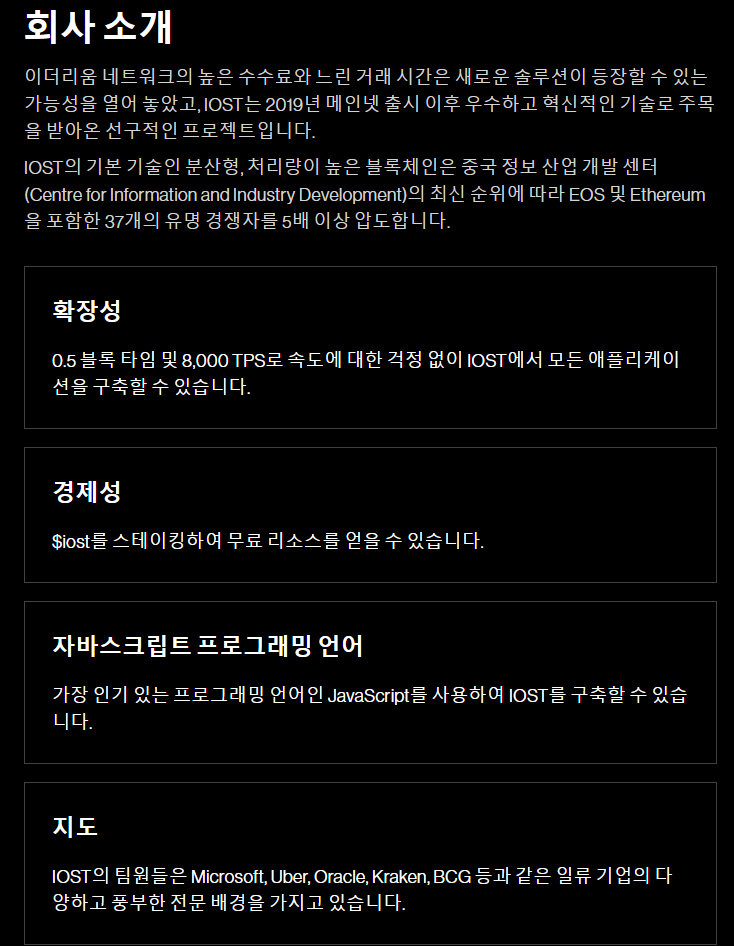 회사 소개

이더리움 네트워크의 높은 수수료와 느린 거래 시간은 새로운 솔루션이 등장할 수 있는 가능성을 열어 놓았고, IOST는 2019년 메인넷 출시 이후 우수하고 혁신적인 기술로 주목을 받아온 선구적인 프로젝트입니다.

IOST의 기본 기술인 분산형, 처리량이 높은 블록체인은 중국 정보 산업 개발 센터 (Centre for Information and Industry Development)의 최신 순위에 따라 EOS 및 Ethereum을 포함한 37개의 유명 경쟁자를 5배 이상 압도합니다.

확장성

0.5 블록 타임 및 8,000 TPS로 속도에 대한 걱정 없이 IOST에서 모든 애플리케이션을 구축할 수 있습니다.

경제성

$iost를 스테이킹하여 무료 리소스를 얻을 수 있습니다.

자바스크립트 프로그래밍 언어

가장 인기 있는 프로그래밍 언어인 JavaScript를 사용하여 IOST를 구축할 수 있습니다.

지도

IOST의 팀원들은 Microsoft, Uber, Oracle, Kraken, BCG 등과 같은 일류 기업의 다양하고 풍부한 전문 배경을 가지고 있습니다.